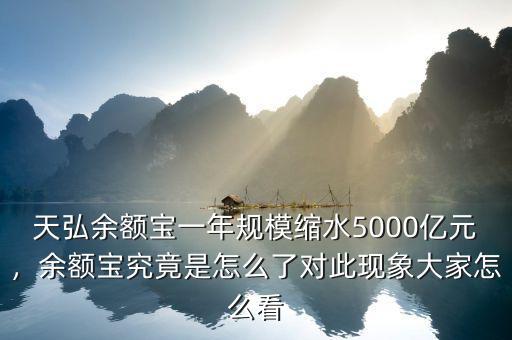 天弘余额宝一年规模缩水5000亿元，余额宝究竟是怎么了对此现象大家怎么看